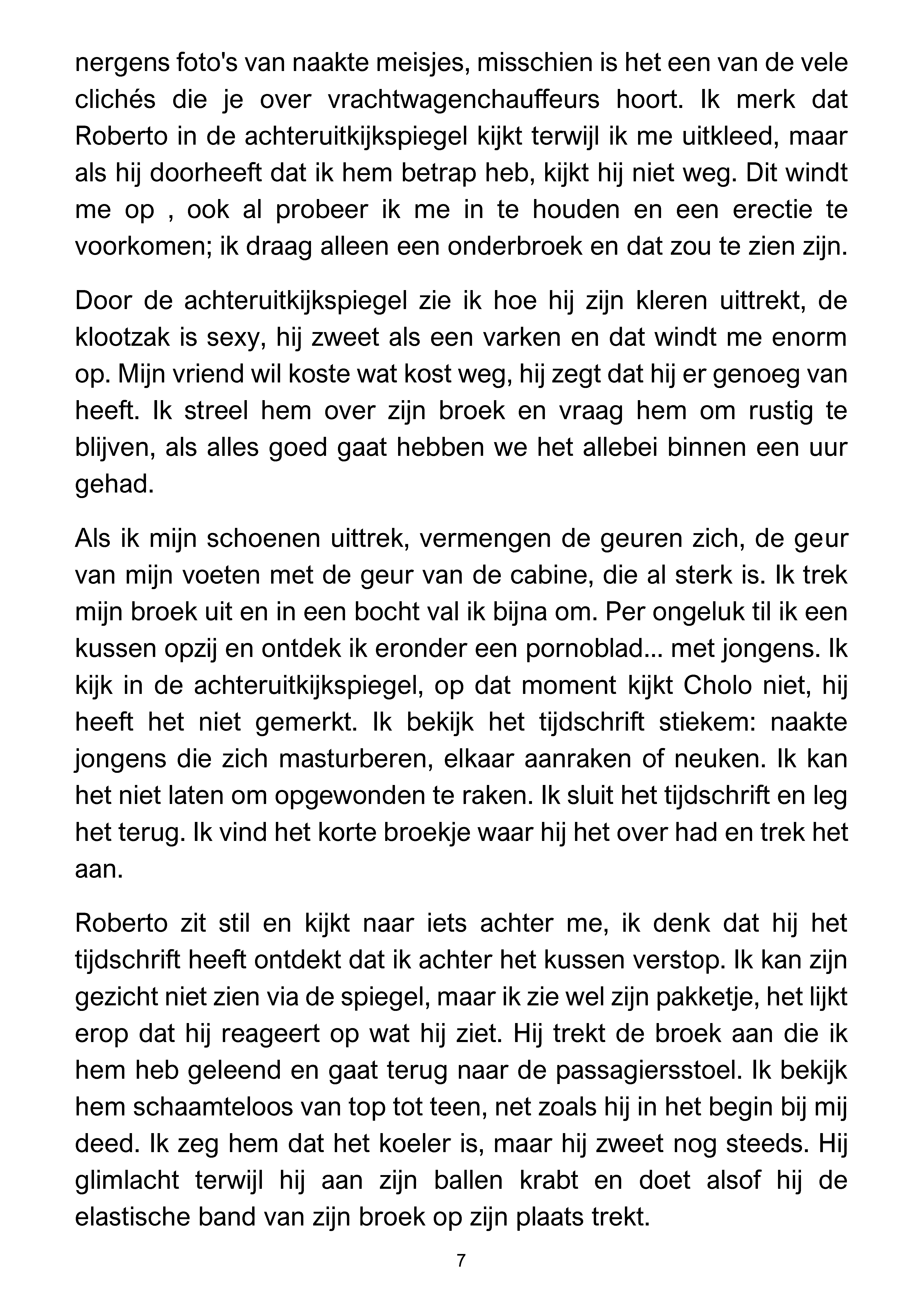 nergens foto's van naakte meisjes, misschien is het een van de vele clichés die je over vrachtwagenchauffeurs hoort. Ik merk dat Roberto in de achteruitkijkspiegel kijkt terwijl ik me uitkleed, maar als hij doorheeft dat ik hem betrap heb, kijkt hij niet weg. Dit windt me op , ook al probeer ik me in te houden en een erectie te voorkomen; ik draag alleen een onderbroek en dat zou te zien zijn.

Door de achteruitkijkspiegel zie ik hoe hij zijn kleren uittrekt, de klootzak is sexy, hij zweet als een varken en dat windt me enorm op. Mijn vriend wil koste wat kost weg, hij zegt dat hij er genoeg van heeft. Ik streel hem over zijn broek en vraag hem om rustig te blijven, als alles goed gaat hebben we het allebei binnen een uur gehad.

Als ik mijn schoenen uittrek, vermengen de geuren zich, de geur van mijn voeten met de geur van de cabine, die al sterk is. Ik trek mijn broek uit en in een bocht val ik bijna om. Per ongeluk til ik een kussen opzij en ontdek ik eronder een pornoblad... met jongens. Ik kijk in de achteruitkijkspiegel, op dat moment kijkt Cholo niet, hij heeft het niet gemerkt. Ik bekijk het tijdschrift stiekem: naakte jongens die zich masturberen, elkaar aanraken of neuken. Ik kan het niet laten om opgewonden te raken. Ik sluit het tijdschrift en leg het terug. Ik vind het korte broekje waar hij het over had en trek het aan.

Roberto zit stil en kijkt naar iets achter me, ik denk dat hij het tijdschrift heeft ontdekt dat ik achter het kussen verstop. Ik kan zijn gezicht niet zien via de spiegel, maar ik zie wel zijn pakketje, het lijkt erop dat hij reageert op wat hij ziet. Hij trekt de broek aan die ik hem heb geleend en gaat terug naar de passagiersstoel. Ik bekijk hem schaamteloos van top tot teen, net zoals hij in het begin bij mij deed. Ik zeg hem dat het koeler is, maar hij zweet nog steeds. Hij glimlacht terwijl hij aan zijn ballen krabt en doet alsof hij de elastische band van zijn broek op zijn plaats trekt.

7